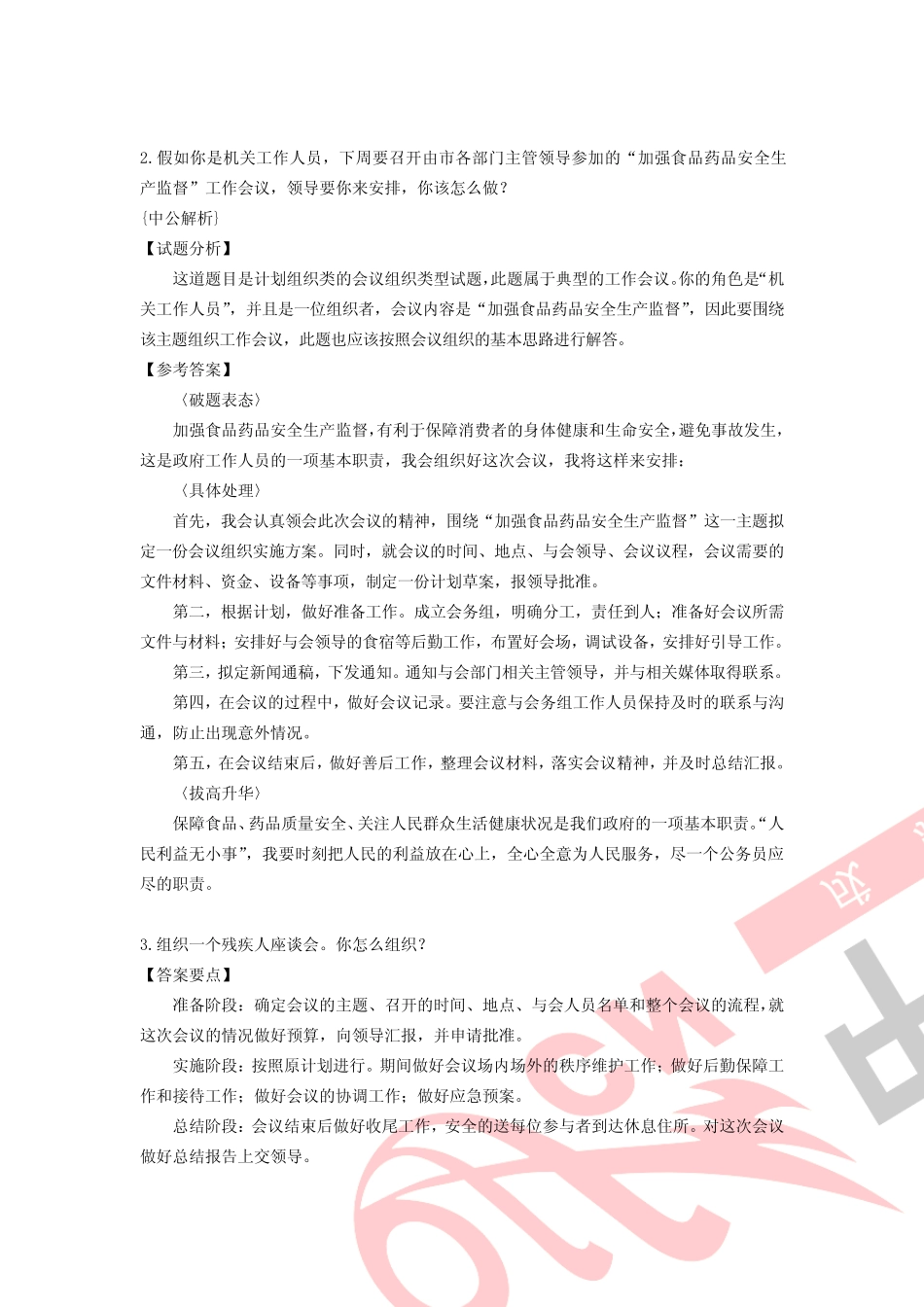 2.假如你是机关工作人员，下周要召开由市各部门主管领导参加的“加强食品药品安全生产监督”工作会议，领导要你来安排，你该怎么做？
{中公解析}
【试题分析】
这道题目是计划组织类的会议组织类型试题，此题属于典型的工作会议。你的角色是“机关工作人员”，并且是一位组织者，会议内容是“加强食品药品安全生产监督”，因此要围绕该主题组织工作会议，此题也应该按照会议组织的基本思路进行解答。
【参考答案】
〈破题表态〉
加强食品药品安全生产监督，有利于保障消费者的身体健康和生命安全，避免事故发生，这是政府工作人员的一项基本职责，我会组织好这次会议，我将这样来安排：
〈具体处理〉
首先，我会认真领会此次会议的精神，围绕“加强食品药品安全生产监督”这一主题拟定一份会议组织实施方案。同时，就会议的时间、地点、与会领导、会议议程，会议需要的文件材料、资金、设备等事项，制定一份计划草案，报领导批准。
第二，根据计划，做好准备工作。成立会务组，明确分工，责任到人；准备好会议所需文件与材料；安排好与会领导的食宿等后勤工作，布置好会场，调试设备，安排好引导工作。
第三，拟定新闻通稿，下发通知。通知与会部门相关主管领导，并与相关媒体取得联系。
第四，在会议的过程中，做好会议记录。要注意与会务组工作人员保持及时的联系与沟通，防止出现意外情况。
第五，在会议结束后，做好善后工作，整理会议材料，落实会议精神，并及时总结汇报。
〈拔高升华〉
保障食品、药品质量安全、关注人民群众生活健康状况是我们政府的一项基本职责。“人民利益无小事”，我要时刻把人民的利益放在心上，全心全意为人民服务，尽一个公务员应尽的职责。

3.组织一个残疾人座谈会。你怎么组织？
【答案要点】
准备阶段：确定会议的主题、召开的时间、地点、与会人员名单和整个会议的流程，就这次会议的情况做好预算，向领导汇报，并申请批准。
实施阶段：按照原计划进行。期间做好会议场内场外的秩序维护工作；做好后勤保障工作和接待工作；做好会议的协调工作；做好应急预案。
总结阶段：会议结束后做好收尾工作，安全的送每位参与者到达休息住所。对这次会议做好总结报告上交领导。